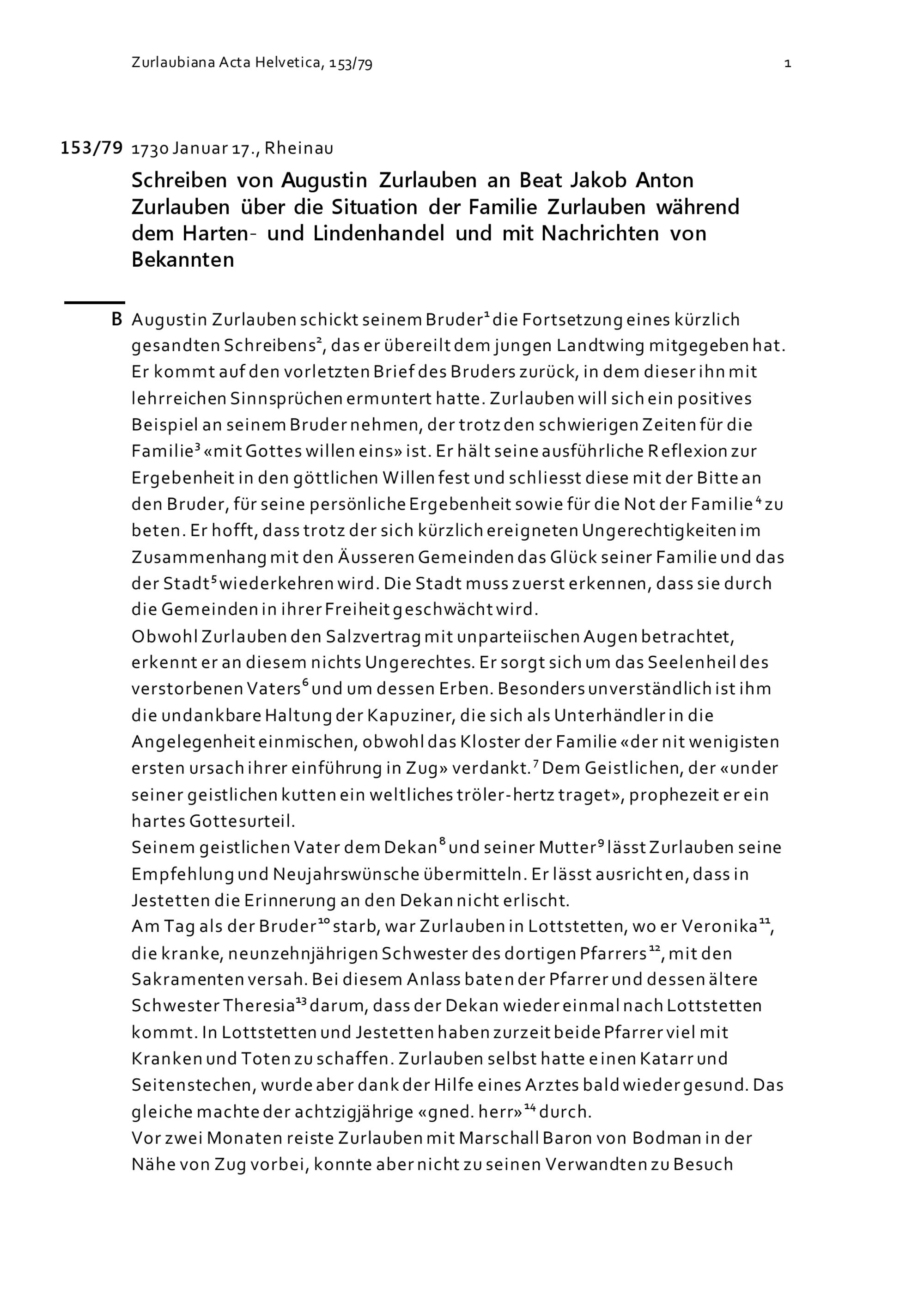 Zurlaubiana Acta Helvetica, 153/79

1

153/79 1730 Januar 17., Rheinau

Schreiben von Augustin Zurlauben an Beat Jakob Anton Zurlauben über die Situation der Familie Zurlauben während dem Harten- und Lindenhandel und mit Nachrichten von Bekannten

B Augustin Zurlauben schickt seinem Bruder$^{1}$ die Fortsetzung eines kürzlich gesandten Schreibens$^{2}$, das er übereilt dem jungen Landtwing mitgegeben hat. Er kommt auf den vorletzten Brief des Bruders zurück, in dem dieser ihn mit lehrreichen Sinnsprüchen ermuntert hatte. Zurlauben will sich ein positives Beispiel an seinem Bruder nehmen, der trotz den schwierigen Zeiten für die Familie$^{3}$ «mit Gottes willen eins» ist. Er hält seine ausführliche Reflexion zur Ergebenheit in den göttlichen Willen fest und schliesst diese mit der Bitte an den Bruder, für seine persönliche Ergebenheit sowie für die Not der Familie$^{4}$ zu beten. Er hofft, dass trotz der sich kürzlich ereigneten Ungerechtigkeiten im Zusammenhang mit den Äusseren Gemeinden das Glück seiner Familie und das der Stadt$^{5}$ wiederkehren wird. Die Stadt muss zuerst erkennen, dass sie durch die Gemeinden in ihrer Freiheit geschwächt wird.
Obwohl Zurlauben den Salzvertrag mit unparteiischen Augen betrachtet, erkennt er an diesem nichts Ungerechtes. Er sorgt sich um das Seelenheil des verstorbenen Vaters$^{6}$ und um dessen Erben. Besonders unverständlich ist ihm die undankbare Haltung der Kapuziner, die sich als Unterhändler in die Angelegenheit einmischen, obwohl das Kloster der Familie «der nit wenigisten ersten ursach ihrer einführung in Zug» verdankt.$^{7}$ Dem Geistlichen, der «under seiner geistlichen kutten ein weltliches tröler-hertz traget», prophezeit er ein hartes Gottesurteil.
Seinem geistlichen Vater dem Dekan$^{8}$ und seiner Mutter$^{9}$ lässt Zurlauben seine Empfehlung und Neujahrswünsche übermitteln. Er lässt ausrichten, dass in Jestetten die Erinnerung an den Dekan nicht erlischt.
Am Tag als der Bruder$^{10}$ starb, war Zurlauben in Lottstetten, wo er Veronika$^{11}$, die kranke, neunzehnjährigen Schwester des dortigen Pfarrers$^{12}$, mit den Sakramenten versah. Bei diesem Anlass baten der Pfarrer und dessen ältere Schwester Theresia$^{13}$ darum, dass der Dekan wieder einmal nach Lottstetten kommt. In Lottstetten und Jestetten haben zurzeit beide Pfarrer viel mit Kranken und Toten zu schaffen. Zurlauben selbst hatte einen Katarr und Seitenstechen, wurde aber dank der Hilfe eines Arztes bald wieder gesund. Das gleiche machte der achtzigjährige «gned. herr»$^{14}$ durch.
Vor zwei Monaten reiste Zurlauben mit Marschall Baron von Bodman in der Nähe von Zug vorbei, konnte aber nicht zu seinen Verwandten zu Besuch